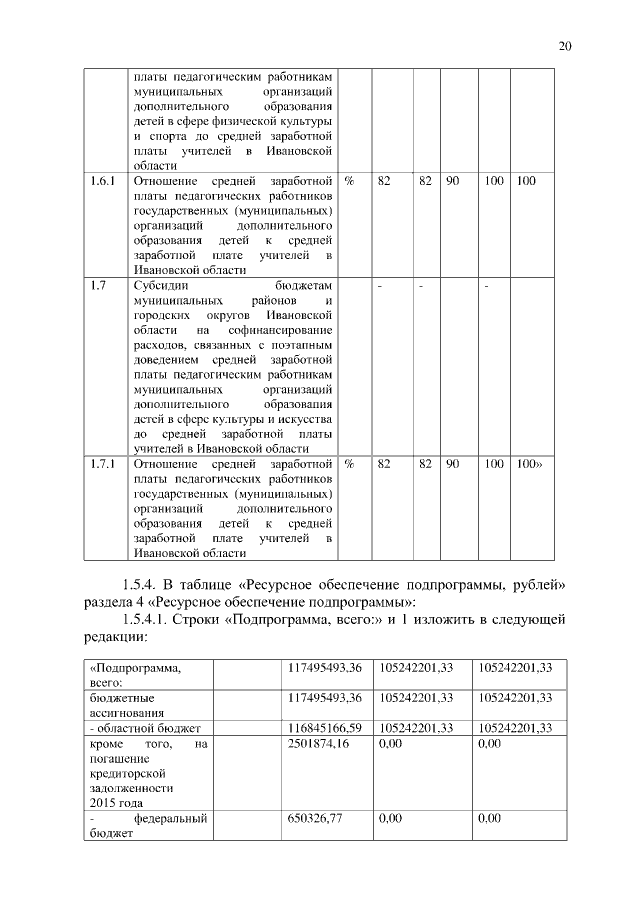 20

| | платы педагогическим работникам муниципальных организаций дополнительного образования детей в сфере физической культуры и спорта до средней заработной платы учителей в Ивановской области | | | | | | |
|---|---|---|---|---|---|---|---|
| 1.6.1 | Отношение средней заработной платы педагогических работников государственных (муниципальных) организаций дополнительного образования детей к средней заработной плате учителей в Ивановской области | % | 82 | 82 | 90 | 100 | 100 |
| 1.7 | Субсидии бюджетам муниципальных районов и городских округов Ивановской области на софинансирование расходов, связанных с поэтапным доведением средней заработной платы педагогическим работникам муниципальных организаций дополнительного образования детей в сфере культуры и искусства до средней заработной платы учителей в Ивановской области | | - | - | | - | |
| 1.7.1 | Отношение средней заработной платы педагогических работников государственных (муниципальных) организаций дополнительного образования детей к средней заработной плате учителей в Ивановской области | % | 82 | 82 | 90 | 100 | 100» |

1.5.4. В таблице «Ресурсное обеспечение подпрограммы, рублей» раздела 4 «Ресурсное обеспечение подпрограммы»:

1.5.4.1. Строки «Подпрограмма, всего:» и 1 изложить в следующей редакции:

| «Подпрограмма, всего: | | 117495493,36 | 105242201,33 | 105242201,33 |
|---|---|---|---|---|
| бюджетные ассигнования | | 117495493,36 | 105242201,33 | 105242201,33 |
| - областной бюджет | | 116845166,59 | 105242201,33 | 105242201,33 |
| кроме того, на погашение кредиторской задолженности 2015 года | | 2501874,16 | 0,00 | 0,00 |
| - федеральный бюджет | | 650326,77 | 0,00 | 0,00 |